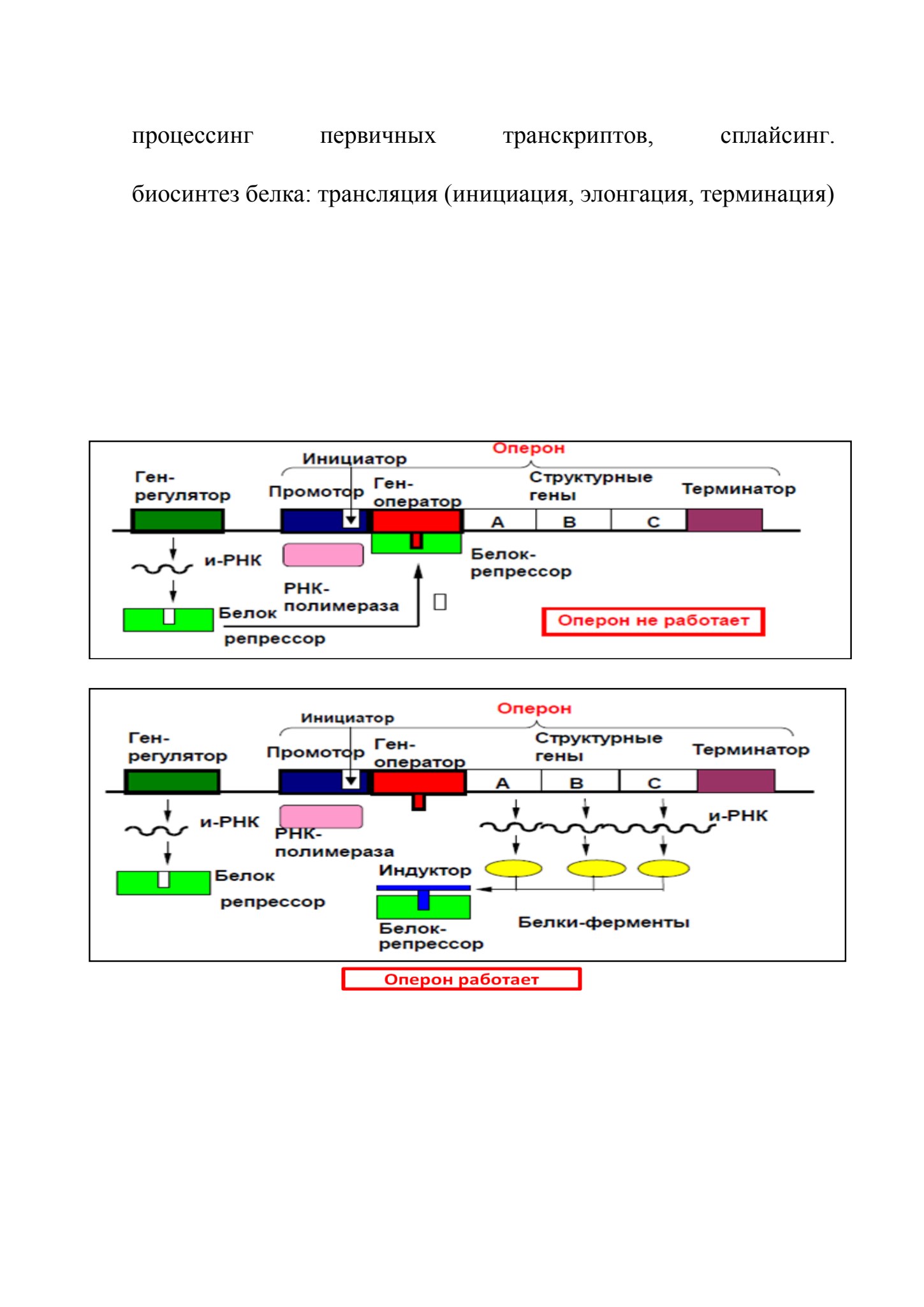 процессинг первичных транскриптов, сплайсинг.

биосинтез белка: трансляция (инициация, элонгация, терминация)

Оперон
Инициатор
Ген-регулятор
Промотор
Ген-оператор
Структурные гены
Терминатор
A
B
C
и-РНК
Белок-репрессор
РНК-полимераза
Белок
репрессор
Оперон не работает

Оперон
Инициатор
Ген-регулятор
Промотор
Ген-оператор
Структурные гены
Терминатор
A
B
C
и-РНК
и-РНК
РНК-полимераза
Белок
репрессор
Индуктор
Белок-репрессор
Белки-ферменты
Оперон работает